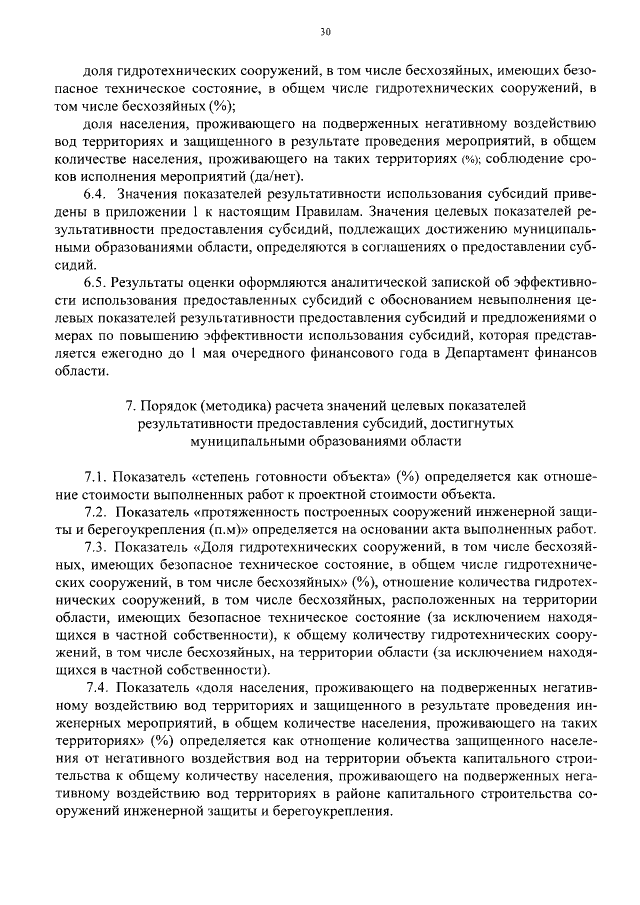 30

доля гидротехнических сооружений, в том числе бесхозяйных, имеющих безопасное техническое состояние, в общем числе гидротехнических сооружений, в том числе бесхозяйных (%);

доля населения, проживающего на подверженных негативному воздействию вод территориях и защищенного в результате проведения мероприятий, в общем количестве населения, проживающего на таких территориях (%); соблюдение сроков исполнения мероприятий (да/нет).

6.4. Значения показателей результативности использования субсидий приведены в приложении 1 к настоящим Правилам. Значения целевых показателей результативности предоставления субсидий, подлежащих достижению муниципальными образованиями области, определяются в соглашениях о предоставлении субсидий.

6.5. Результаты оценки оформляются аналитической запиской об эффективности использования предоставленных субсидий с обоснованием невыполнения целевых показателей результативности предоставления субсидий и предложениями о мерах по повышению эффективности использования субсидий, которая представляется ежегодно до 1 мая очередного финансового года в Департамент финансов области.

7. Порядок (методика) расчета значений целевых показателей результативности предоставления субсидий, достигнутых муниципальными образованиями области

7.1. Показатель «степень готовности объекта» (%) определяется как отношение стоимости выполненных работ к проектной стоимости объекта.

7.2. Показатель «протяженность построенных сооружений инженерной защиты и берегоукрепления (п.м)» определяется на основании акта выполненных работ.

7.3. Показатель «Доля гидротехнических сооружений, в том числе бесхозяйных, имеющих безопасное техническое состояние, в общем числе гидротехнических сооружений, в том числе бесхозяйных» (%), отношение количества гидротехнических сооружений, в том числе бесхозяйных, расположенных на территории области, имеющих безопасное техническое состояние (за исключением находящихся в частной собственности), к общему количеству гидротехнических сооружений, в том числе бесхозяйных, на территории области (за исключением находящихся в частной собственности).

7.4. Показатель «доля населения, проживающего на подверженных негативному воздействию вод территориях и защищенного в результате проведения инженерных мероприятий, в общем количестве населения, проживающего на таких территориях» (%) определяется как отношение количества защищенного населения от негативного воздействия вод на территории объекта капитального строительства к общему количеству населения, проживающего на подверженных негативному воздействию вод территориях в районе капитального строительства сооружений инженерной защиты и берегоукрепления.